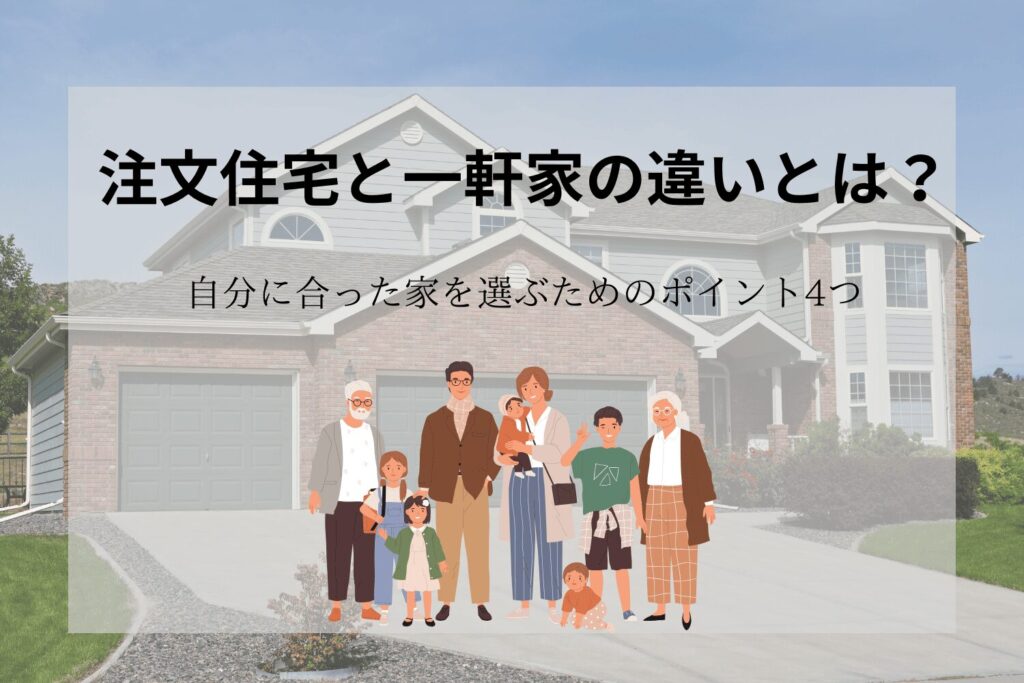 注文住宅と一軒家の違いとは？

自分に合った家を選ぶためのポイント4つ